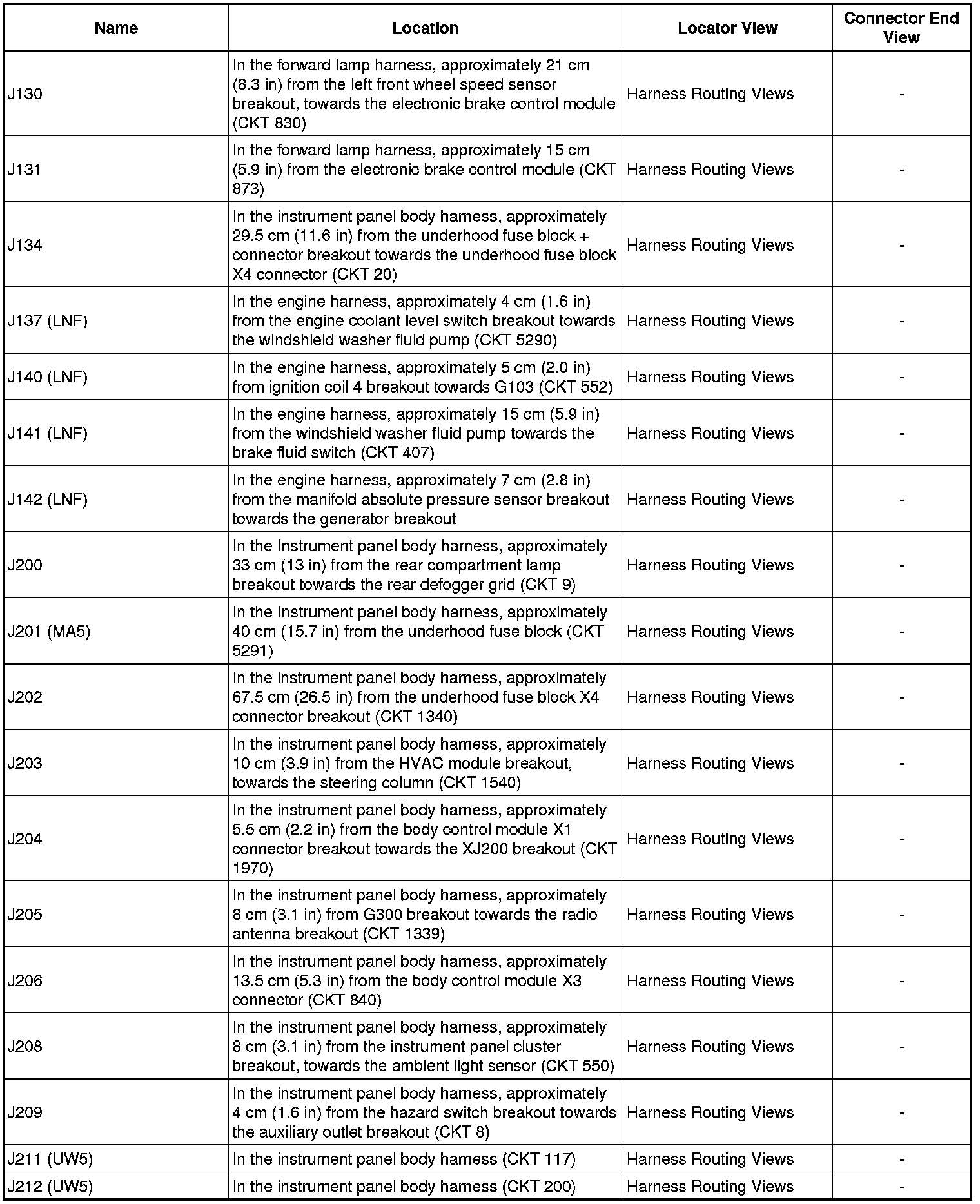 | Name | Location | Locator View | Connector End View |
|---|---|---|---|
| J130 | In the forward lamp harness, approximately 21 cm (8.3 in) from the left front wheel speed sensor breakout, towards the electronic brake control module (CKT 830) | Harness Routing Views | - |
| J131 | In the forward lamp harness, approximately 15 cm (5.9 in) from the electronic brake control module (CKT 873) | Harness Routing Views | - |
| J134 | In the instrument panel body harness, approximately 29.5 cm (11.6 in) from the underhood fuse block + connector breakout towards the underhood fuse block X4 connector (CKT 20) | Harness Routing Views | - |
| J137 (LNF) | In the engine harness, approximately 4 cm (1.6 in) from the engine coolant level switch breakout towards the windshield washer fluid pump (CKT 5290) | Harness Routing Views | - |
| J140 (LNF) | In the engine harness, approximately 5 cm (2.0 in) from ignition coil 4 breakout towards G103 (CKT 552) | Harness Routing Views | - |
| J141 (LNF) | In the engine harness, approximately 15 cm (5.9 in) from the windshield washer fluid pump towards the brake fluid switch (CKT 407) | Harness Routing Views | - |
| J142 (LNF) | In the engine harness, approximately 7 cm (2.8 in) from the manifold absolute pressure sensor breakout towards the generator breakout | Harness Routing Views | - |
| J200 | In the Instrument panel body harness, approximately 33 cm (13 in) from the rear compartment lamp breakout towards the rear defogger grid (CKT 9) | Harness Routing Views | - |
| J201 (MA5) | In the Instrument panel body harness, approximately 40 cm (15.7 in) from the underhood fuse block (CKT 5291) | Harness Routing Views | - |
| J202 | In the instrument panel body harness, approximately 67.5 cm (26.5 in) from the underhood fuse block X4 connector breakout (CKT 1340) | Harness Routing Views | - |
| J203 | In the instrument panel body harness, approximately 10 cm (3.9 in) from the HVAC module breakout, towards the steering column (CKT 1540) | Harness Routing Views | - |
| J204 | In the instrument panel body harness, approximately 5.5 cm (2.2 in) from the body control module X1 connector breakout towards the XJ200 breakout (CKT 1970) | Harness Routing Views | - |
| J205 | In the instrument panel body harness, approximately 8 cm (3.1 in) from G300 breakout towards the radio antenna breakout (CKT 1339) | Harness Routing Views | - |
| J206 | In the instrument panel body harness, approximately 13.5 cm (5.3 in) from the body control module X3 connector (CKT 840) | Harness Routing Views | - |
| J208 | In the instrument panel body harness, approximately 8 cm (3.1 in) from the instrument panel cluster breakout, towards the ambient light sensor (CKT 550) | Harness Routing Views | - |
| J209 | In the instrument panel body harness, approximately 4 cm (1.6 in) from the hazard switch breakout towards the auxiliary outlet breakout (CKT 8) | Harness Routing Views | - |
| J211 (UW5) | In the instrument panel body harness (CKT 117) | Harness Routing Views | - |
| J212 (UW5) | In the instrument panel body harness (CKT 200) | Harness Routing Views | - |